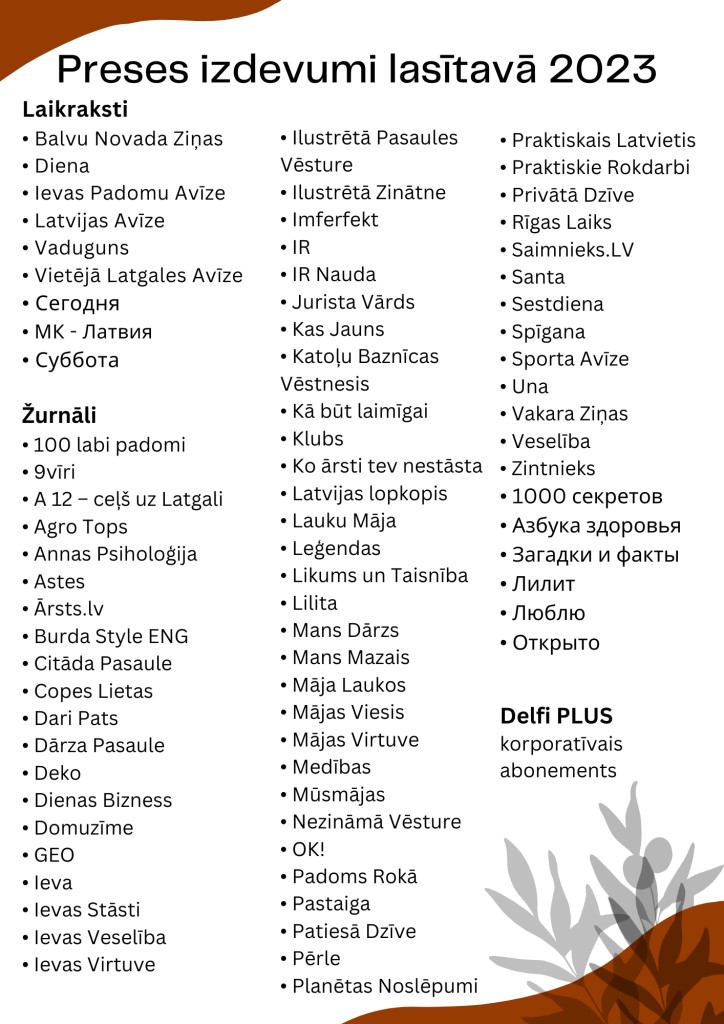 Preses izdevumi lasītavā 2023

Laikraksti
• Balvu Novada Ziņas
• Diena
• Ievas Padomu Avīze
• Latvijas Avīze
• Vaduguns
• Vietējā Latgales Avīze
• Сегодня
• МК - Латвия
• Суббота

Žurnāli
• 100 labi padomi
• 9vīri
• A 12 – ceļš uz Latgali
• Agro Tops
• Annas Psiholoģija
• Astes
• Ārsts.lv
• Burda Style ENG
• Citāda Pasaule
• Copes Lietas
• Dari Pats
• Dārza Pasaule
• Deko
• Dienas Bizness
• Domuzīme
• GEO
• Ieva
• Ievas Stāsti
• Ievas Veselība
• Ievas Virtuve

• Ilustrētā Pasaules Vēsture
• Ilustrētā Zinātne
• Imferfekt
• IR
• IR Nauda
• Jurista Vārds
• Kas Jauns
• Katoļu Baznīcas Vēstnesis
• Kā būt laimīgai
• Klubs
• Ko ārsti tev nestāsta
• Latvijas lopkopis
• Lauku Māja
• Leģendas
• Likums un Taisnība
• Lilita
• Mans Dārzs
• Mans Mazais
• Māja Laukos
• Mājas Viesis
• Mājas Virtuve
• Medības
• Mūsmājas
• Nezināmā Vēsture
• OK!
• Padoms Rokā
• Pastaiga
• Patiesā Dzīve
• Pērle
• Planētas Noslēpumi

• Praktiskais Latvietis
• Praktiskie Rokdarbi
• Privātā Dzīve
• Rīgas Laiks
• Saimnieks.LV
• Santa
• Sestdiena
• Spīgana
• Sporta Avīze
• Una
• Vakara Ziņas
• Veselība
• Zintnieks
• 1000 секретов
• Азбука здоровья
• Загадки и факты
• Лилит
• Люблю
• Открыто

Delfi PLUS
korporatīvais abonements